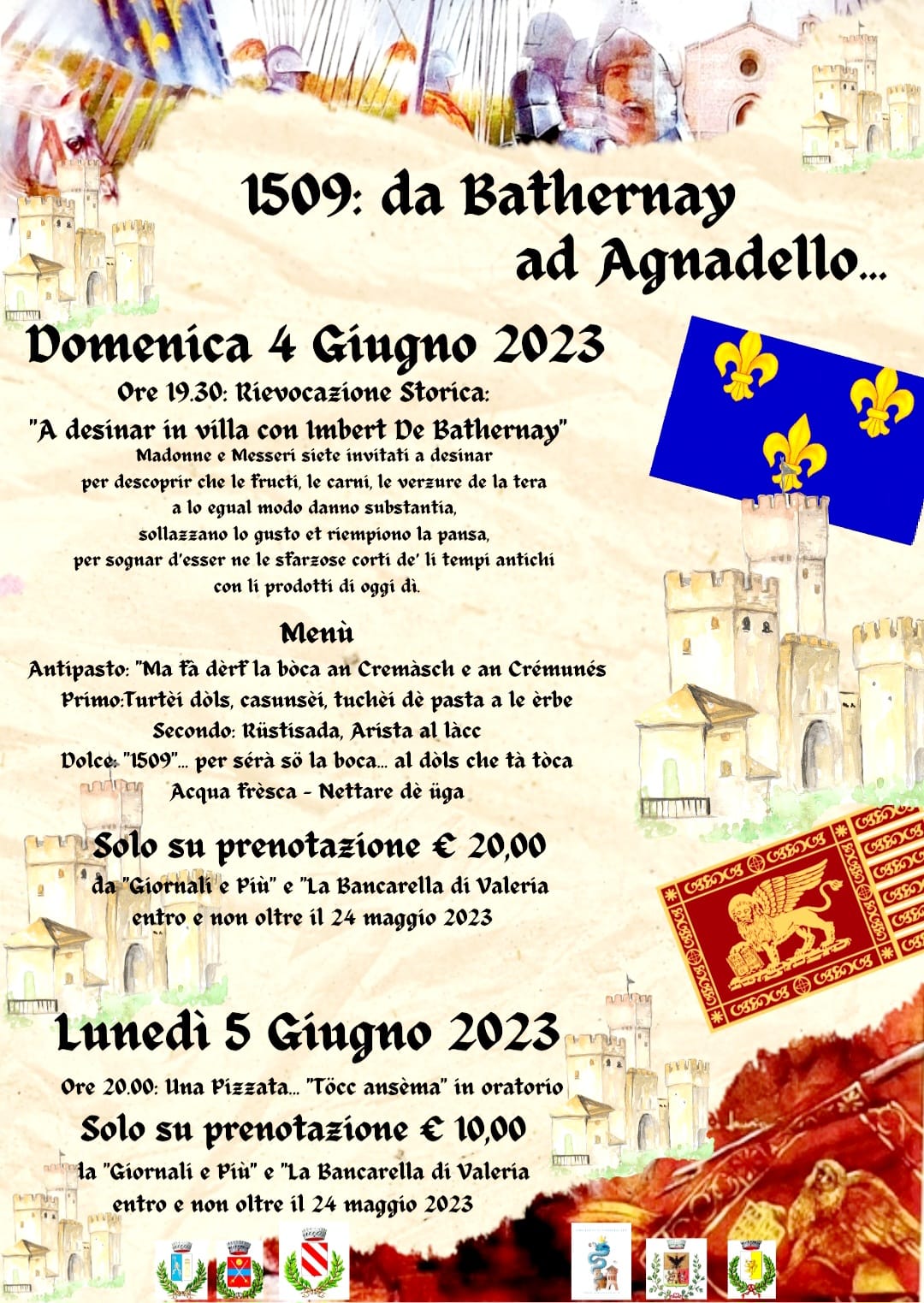 1509: da Bathernay ad Agnadello...

Domenica 4 Giugno 2023

Ore 19.30: Rievocazione Storica:

"A desinar in villa con Imbert De Bathernay"

Madonne e Messeri siete invitati a desinar per descoprir che le fructi, le carni, le verzure de la tera a lo egual modo danno substantia, sollazzano lo gusto et riempiono la pansa, per sognar d'esser ne le sfarzose corti de' li tempi antichi con li prodotti di oggi dì.

Menù

Antipasto: "Ma fà dèrf la bòca an Cremàsch e an Crémunés

Primo:Turtèi dòls, casunsèi, tuchèi dè pasta a le èrbe

Secondo: Rüstisada, Arista al làcc

Dolce: "1509"... per sérà sö la boca... al dòls che tà tòca

Acqua frèsca - Nettare dè üga

Solo su prenotazione € 20,00

da "Giornali e Più" e "La Bancarella di Valeria

entro e non oltre il 24 maggio 2023

Lunedì 5 Giugno 2023

Ore 20.00: Una Pizzata... "Töcc ansèma" in oratorio

Solo su prenotazione € 10,00

la "Giornali e Più" e "La Bancarella di Valeria

entro e non oltre il 24 maggio 2023